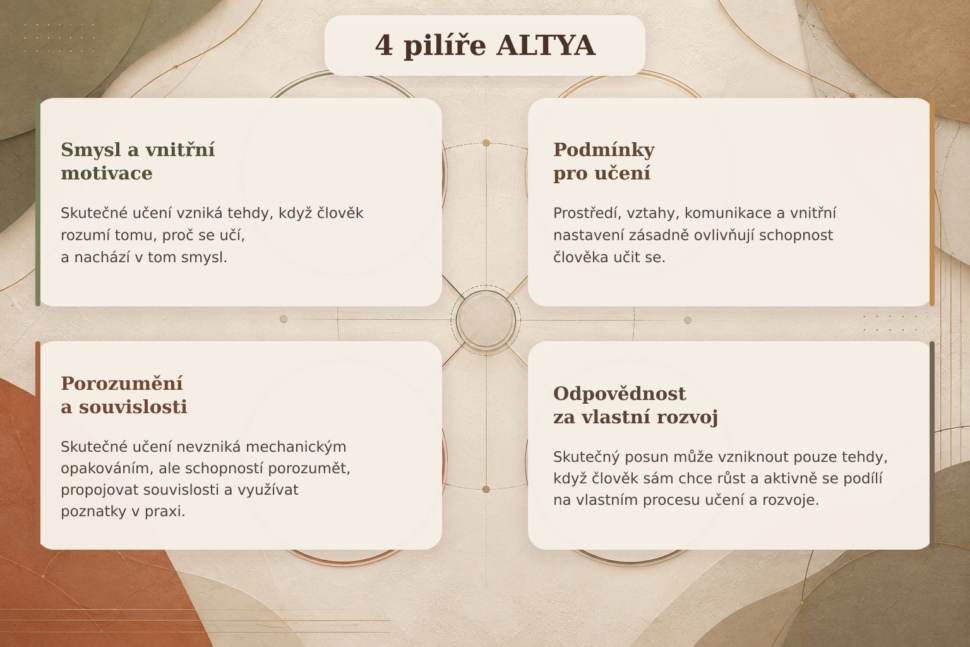 4 pilíře ALTYA

Smysl a vnitřní motivace

Skutečné učení vzniká tehdy, když člověk rozumí tomu, proč se učí, a nachází v tom smysl.

Podmínky pro učení

Prostředí, vztahy, komunikace a vnitřní nastavení zásadně ovlivňují schopnost člověka učit se.

Porozumění a souvislosti

Skutečné učení nevzniká mechanickým opakováním, ale schopností porozumět, propojovat souvislosti a využívat poznatky v praxi.

Odpovědnost za vlastní rozvoj

Skutečný posun může vzniknout pouze tehdy, když člověk sám chce růst a aktivně se podílí na vlastním procesu učení a rozvoje.